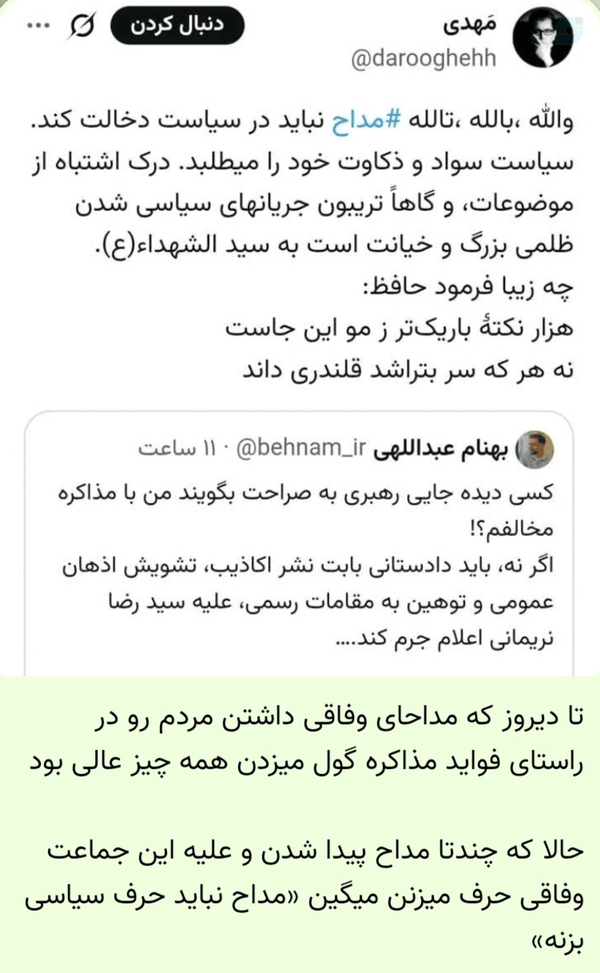 مَهدی
@darooghehh
دنبال کردن

والله ،بالله ،تالله #مداح نباید در سیاست دخالت کند. سیاست سواد و ذکاوت خود را میطلبد. درک اشتباه از موضوعات، و گاهاً تریبون جریانهای سیاسی شدن ظلمی بزرگ و خیانت است به سید الشهداء(ع).
چه زیبا فرمود حافظ:
هزار نکتهٔ باریک‌تر ز مو این جاست
نه هر که سر بتراشد قلندری داند

بهنام عبداللهی @behnam_ir · ۱۱ ساعت
کسی دیده جایی رهبری به صراحت بگویند من با مذاکره مخالفم؟!
اگر نه، باید دادستانی بابت نشر اکاذیب، تشویش اذهان عمومی و توهین به مقامات رسمی، علیه سید رضا نریمانی اعلام جرم کند....

تا دیروز که مداحای وفاقی داشتن مردم رو در راستای فواید مذاکره گول میزدن همه چیز عالی بود

حالا که چندتا مداح پیدا شدن و علیه این جماعت وفاقی حرف میزنن میگین «مداح نباید حرف سیاسی بزنه»